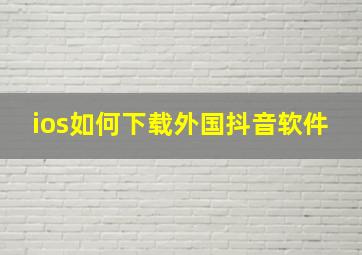 ios如何下载外国抖音软件